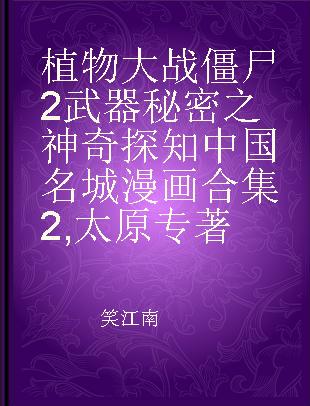 植物大战僵尸2武器秘密之神奇探知中国名城漫画合集2,太原专著

笑江南